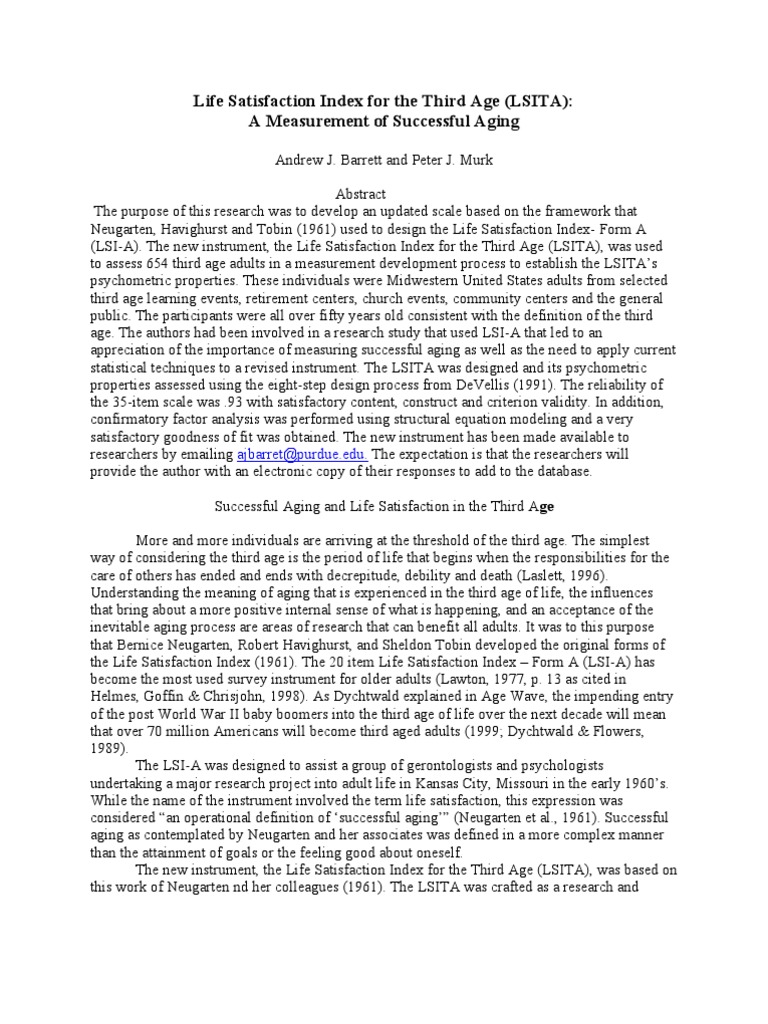 Life Satisfaction Index for the Third Age (LSITA):
A Measurement of Successful Aging

Andrew J. Barrett and Peter J. Murk

Abstract

The purpose of this research was to develop an updated scale based on the framework that Neugarten, Havighurst and Tobin (1961) used to design the Life Satisfaction Index- Form A (LSI-A). The new instrument, the Life Satisfaction Index for the Third Age (LSITA), was used to assess 654 third age adults in a measurement development process to establish the LSITA's psychometric properties. These individuals were Midwestern United States adults from selected third age learning events, retirement centers, church events, community centers and the general public. The participants were all over fifty years old consistent with the definition of the third age. The authors had been involved in a research study that used LSI-A that led to an appreciation of the importance of measuring successful aging as well as the need to apply current statistical techniques to a revised instrument. The LSITA was designed and its psychometric properties assessed using the eight-step design process from DeVellis (1991). The reliability of the 35-item scale was .93 with satisfactory content, construct and criterion validity. In addition, confirmatory factor analysis was performed using structural equation modeling and a very satisfactory goodness of fit was obtained. The new instrument has been made available to researchers by emailing ajbarret@purdue.edu. The expectation is that the researchers will provide the author with an electronic copy of their responses to add to the database.

Successful Aging and Life Satisfaction in the Third Age

More and more individuals are arriving at the threshold of the third age. The simplest way of considering the third age is the period of life that begins when the responsibilities for the care of others has ended and ends with decrepitude, debility and death (Laslett, 1996). Understanding the meaning of aging that is experienced in the third age of life, the influences that bring about a more positive internal sense of what is happening, and an acceptance of the inevitable aging process are areas of research that can benefit all adults. It was to this purpose that Bernice Neugarten, Robert Havighurst, and Sheldon Tobin developed the original forms of the Life Satisfaction Index (1961). The 20 item Life Satisfaction Index – Form A (LSI-A) has become the most used survey instrument for older adults (Lawton, 1977, p. 13 as cited in Helmes, Goffin & Chrisjohn, 1998). As Dychtwald explained in Age Wave, the impending entry of the post World War II baby boomers into the third age of life over the next decade will mean that over 70 million Americans will become third aged adults (1999; Dychtwald & Flowers, 1989).

The LSI-A was designed to assist a group of gerontologists and psychologists undertaking a major research project into adult life in Kansas City, Missouri in the early 1960's. While the name of the instrument involved the term life satisfaction, this expression was considered "an operational definition of 'successful aging'" (Neugarten et al., 1961). Successful aging as contemplated by Neugarten and her associates was defined in a more complex manner than the attainment of goals or the feeling good about oneself.

The new instrument, the Life Satisfaction Index for the Third Age (LSITA), was based on this work of Neugarten nd her colleagues (1961). The LSITA was crafted as a research and